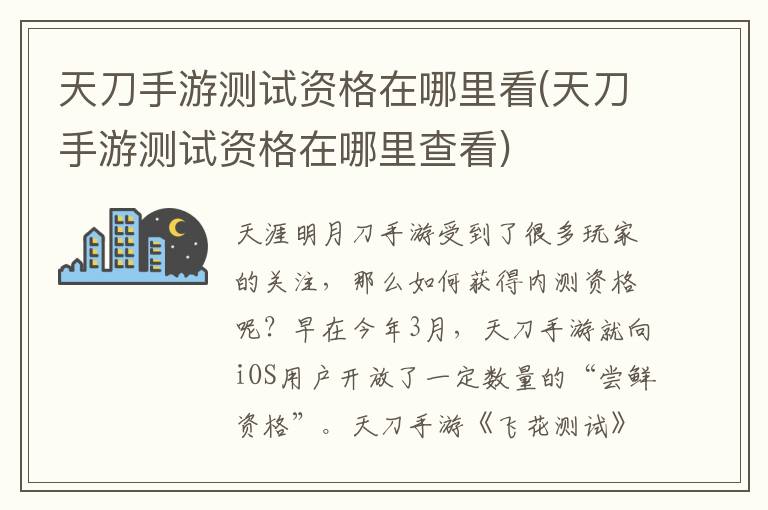 天刀手游测试资格在哪里看(天刀手游测试资格在哪里查看)

天涯明月刀手游受到了很多玩家的关注，那么如何获得内测资格呢？早在今年3月，天刀手游就向iOS用户开放了一定数量的“尝鲜资格”。天刀手游《飞花测试》